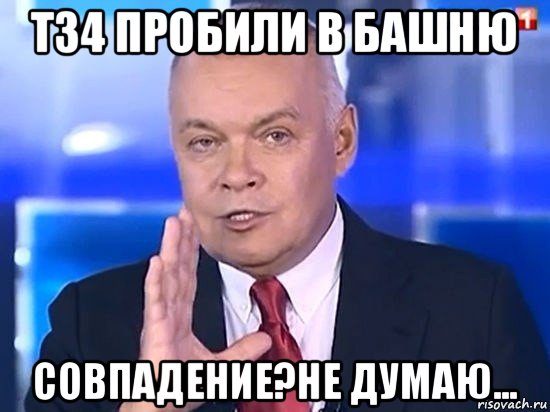 Т34 ПРОБИЛИ В БАШНЮ

1

СОВПАДЕНИЕ?НЕ ДУМАЮ...

risovach.ru